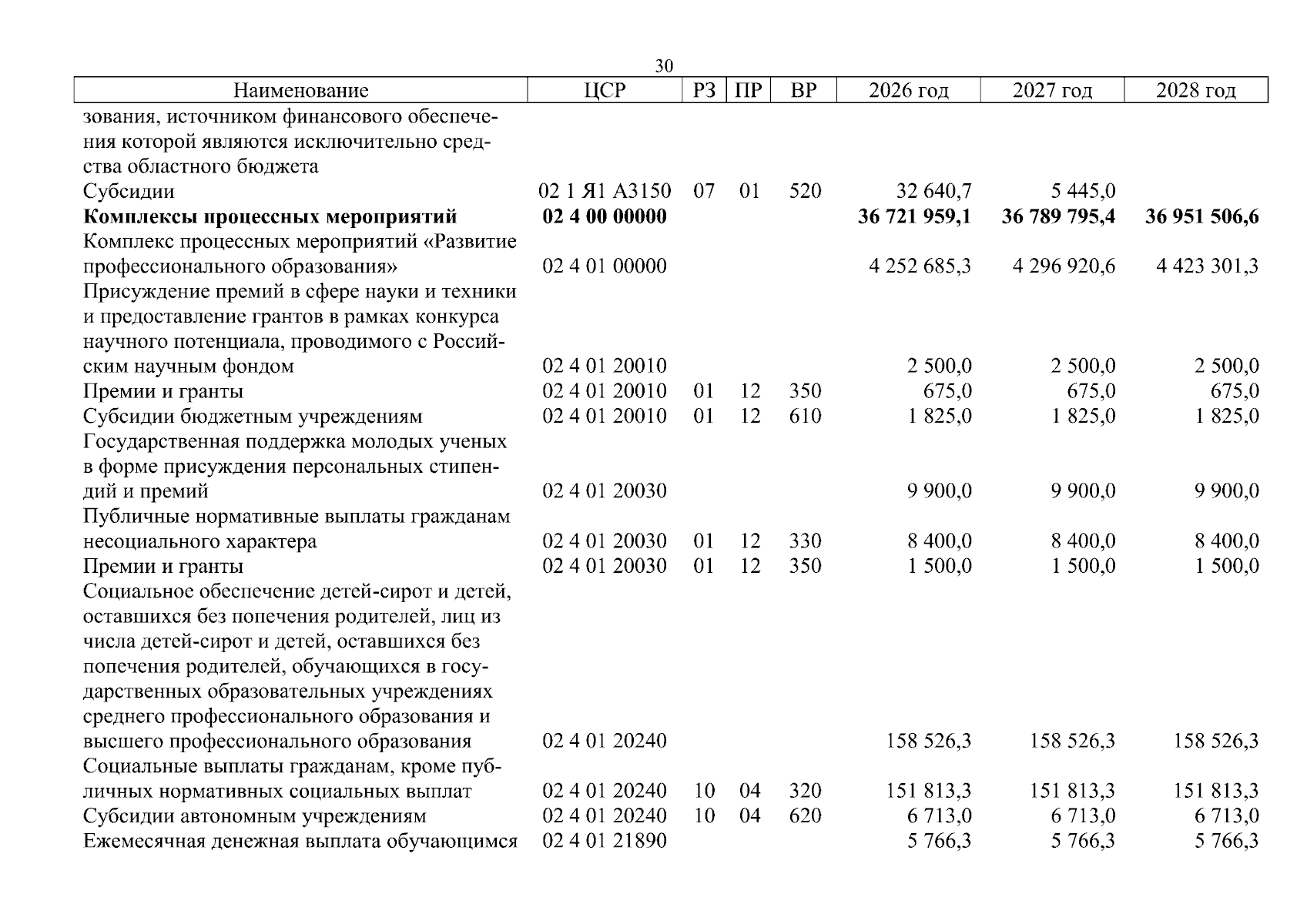 30

| Наименование | ЦСР | РЗ | ПР | ВР | 2026 год | 2027 год | 2028 год |
|---|---|---|---|---|---|---|---|
| зования, источником финансового обеспечения которой являются исключительно средства областного бюджета | | | | | | | |
| Субсидии | 02 1 Я1 А3150 | 07 | 01 | 520 | 32 640,7 | 5 445,0 | |
| Комплексы процессных мероприятий | 02 4 00 00000 | | | | 36 721 959,1 | 36 789 795,4 | 36 951 506,6 |
| Комплекс процессных мероприятий «Развитие профессионального образования» | 02 4 01 00000 | | | | 4 252 685,3 | 4 296 920,6 | 4 423 301,3 |
| Присуждение премий в сфере науки и техники и предоставление грантов в рамках конкурса научного потенциала, проводимого с Российским научным фондом | 02 4 01 20010 | | | | 2 500,0 | 2 500,0 | 2 500,0 |
| Премии и гранты | 02 4 01 20010 | 01 | 12 | 350 | 675,0 | 675,0 | 675,0 |
| Субсидии бюджетным учреждениям | 02 4 01 20010 | 01 | 12 | 610 | 1 825,0 | 1 825,0 | 1 825,0 |
| Государственная поддержка молодых ученых в форме присуждения персональных стипендий и премий | 02 4 01 20030 | | | | 9 900,0 | 9 900,0 | 9 900,0 |
| Публичные нормативные выплаты гражданам несоциального характера | 02 4 01 20030 | 01 | 12 | 330 | 8 400,0 | 8 400,0 | 8 400,0 |
| Премии и гранты | 02 4 01 20030 | 01 | 12 | 350 | 1 500,0 | 1 500,0 | 1 500,0 |
| Социальное обеспечение детей-сирот и детей, оставшихся без попечения родителей, лиц из числа детей-сирот и детей, оставшихся без попечения родителей, обучающихся в государственных образовательных учреждениях среднего профессионального образования и высшего профессионального образования | 02 4 01 20240 | | | | 158 526,3 | 158 526,3 | 158 526,3 |
| Социальные выплаты гражданам, кроме публичных нормативных социальных выплат | 02 4 01 20240 | 10 | 04 | 320 | 151 813,3 | 151 813,3 | 151 813,3 |
| Субсидии автономным учреждениям | 02 4 01 20240 | 10 | 04 | 620 | 6 713,0 | 6 713,0 | 6 713,0 |
| Ежемесячная денежная выплата обучающимся | 02 4 01 21890 | | | | 5 766,3 | 5 766,3 | 5 766,3 |